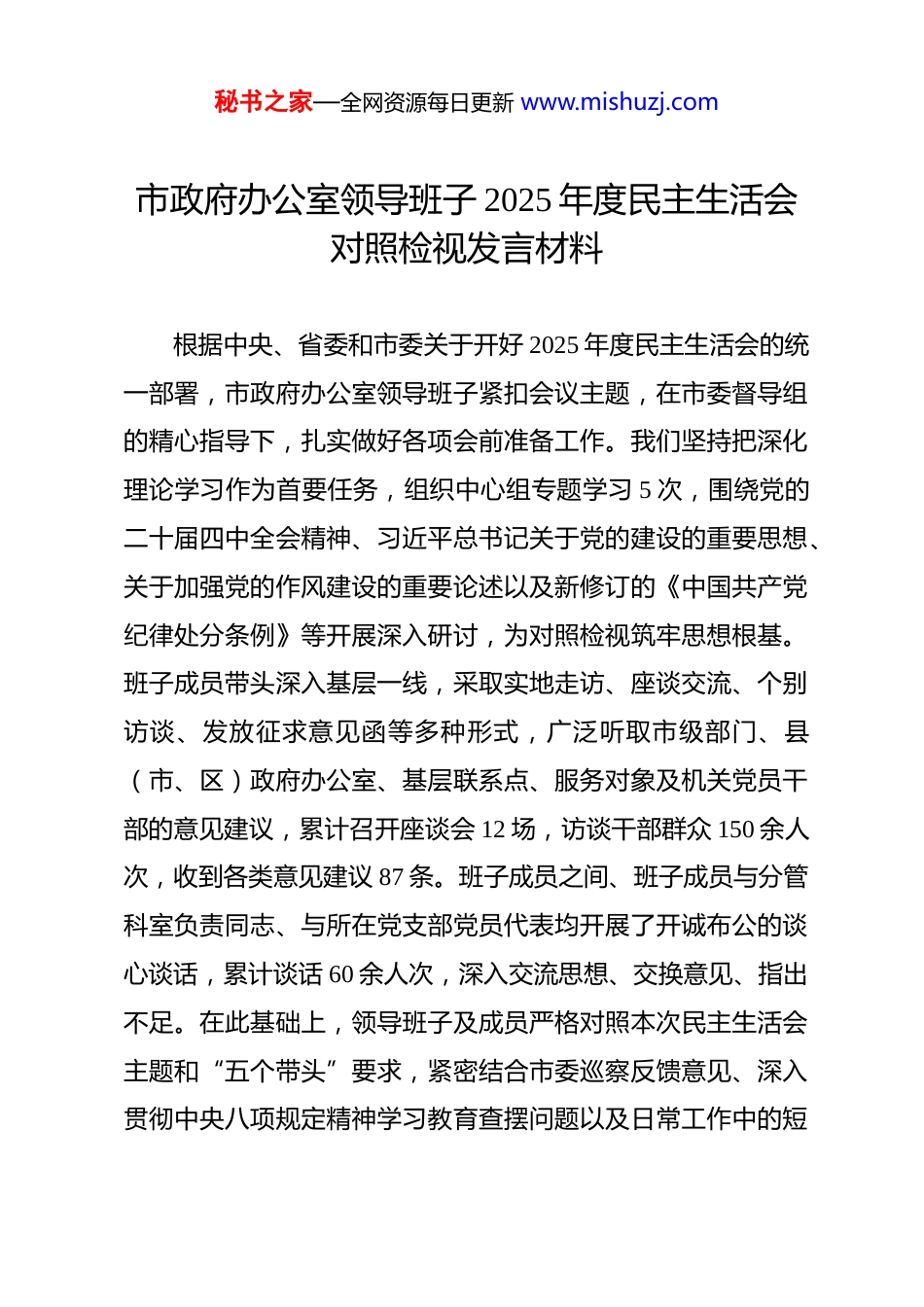 秘书之家—全网资源每日更新 www.mishuzj.com

市政府办公室领导班子 2025 年度民主生活会对照检视发言材料

根据中央、省委和市委关于开好 2025 年度民主生活会的统一部署，市政府办公室领导班子紧扣会议主题，在市委督导组的精心指导下，扎实做好各项会前准备工作。我们坚持把深化理论学习作为首要任务，组织中心组专题学习 5 次，围绕党的二十届四中全会精神、习近平总书记关于党的建设的重要思想、关于加强党的作风建设的重要论述以及新修订的《中国共产党纪律处分条例》等开展深入研讨，为对照检视筑牢思想根基。班子成员带头深入基层一线，采取实地走访、座谈交流、个别访谈、发放征求意见函等多种形式，广泛听取市级部门、县（市、区）政府办公室、基层联系点、服务对象及机关党员干部的意见建议，累计召开座谈会 12 场，访谈干部群众 150 余人次，收到各类意见建议 87 条。班子成员之间、班子成员与分管科室负责同志、与所在党支部党员代表均开展了开诚布公的谈心谈话，累计谈话 60 余人次，深入交流思想、交换意见、指出不足。在此基础上，领导班子及成员严格对照本次民主生活会主题和“五个带头”要求，紧密结合市委巡察反馈意见、深入贯彻中央八项规定精神学习教育查摆问题以及日常工作中的短